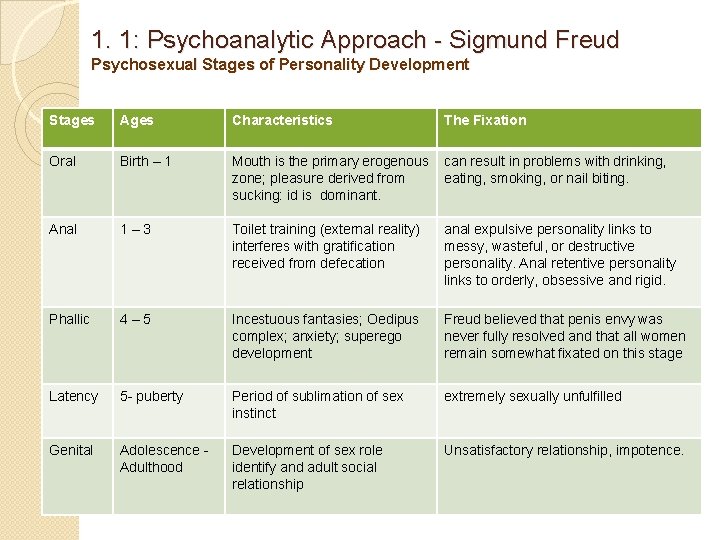 1. 1: Psychoanalytic Approach - Sigmund Freud
Psychosexual Stages of Personality Development

| Stages | Ages | Characteristics | The Fixation |
|---|---|---|---|
| Oral | Birth – 1 | Mouth is the primary erogenous zone; pleasure derived from sucking: id is dominant. | can result in problems with drinking, eating, smoking, or nail biting. |
| Anal | 1 – 3 | Toilet training (external reality) interferes with gratification received from defecation | anal expulsive personality links to messy, wasteful, or destructive personality. Anal retentive personality links to orderly, obsessive and rigid. |
| Phallic | 4 – 5 | Incestuous fantasies; Oedipus complex; anxiety; superego development | Freud believed that penis envy was never fully resolved and that all women remain somewhat fixated on this stage |
| Latency | 5- puberty | Period of sublimation of sex instinct | extremely sexually unfulfilled |
| Genital | Adolescence - Adulthood | Development of sex role identify and adult social relationship | Unsatisfactory relationship, impotence. |